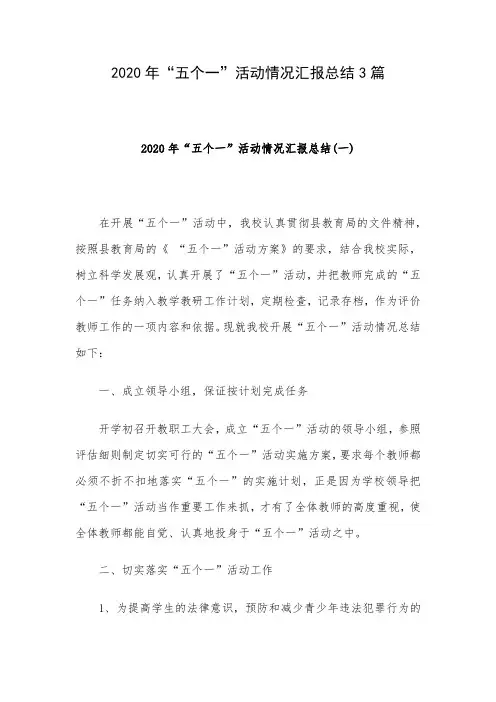 2020年“五个一”活动情况汇报总结3篇

2020年“五个一”活动情况汇报总结(一)

在开展“五个一”活动中，我校认真贯彻县教育局的文件精神，按照县教育局的《“五个一”活动方案》的要求，结合我校实际，树立科学发展观，认真开展了“五个一”活动，并把教师完成的“五个一”任务纳入教学教研工作计划，定期检查，记录存档，作为评价教师工作的一项内容和依据。现就我校开展“五个一”活动情况总结如下：

一、成立领导小组，保证按计划完成任务

开学初召开教职工大会，成立“五个一”活动的领导小组，参照评估细则制定切实可行的“五个一”活动实施方案，要求每个教师都必须不折不扣地落实“五个一”的实施计划，正是因为学校领导把“五个一”活动当作重要工作来抓，才有了全体教师的高度重视，使全体教师都能自觉、认真地投身于“五个一”活动之中。

二、切实落实“五个一”活动工作

1、为提高学生的法律意识，预防和减少青少年违法犯罪行为的